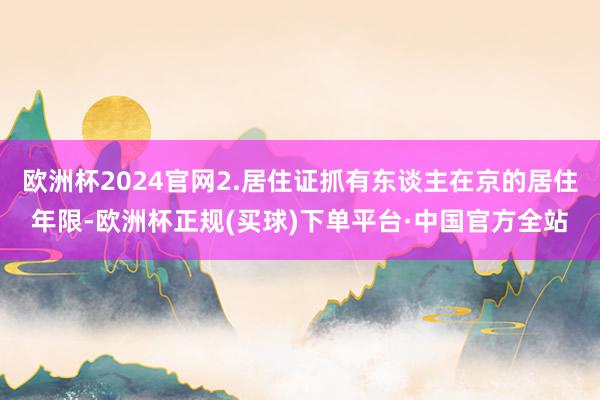 欧洲杯2024官网2.居住证抓有东谈主在京的居住年限-欧洲杯正规(买球)下单平台·中国官方全站